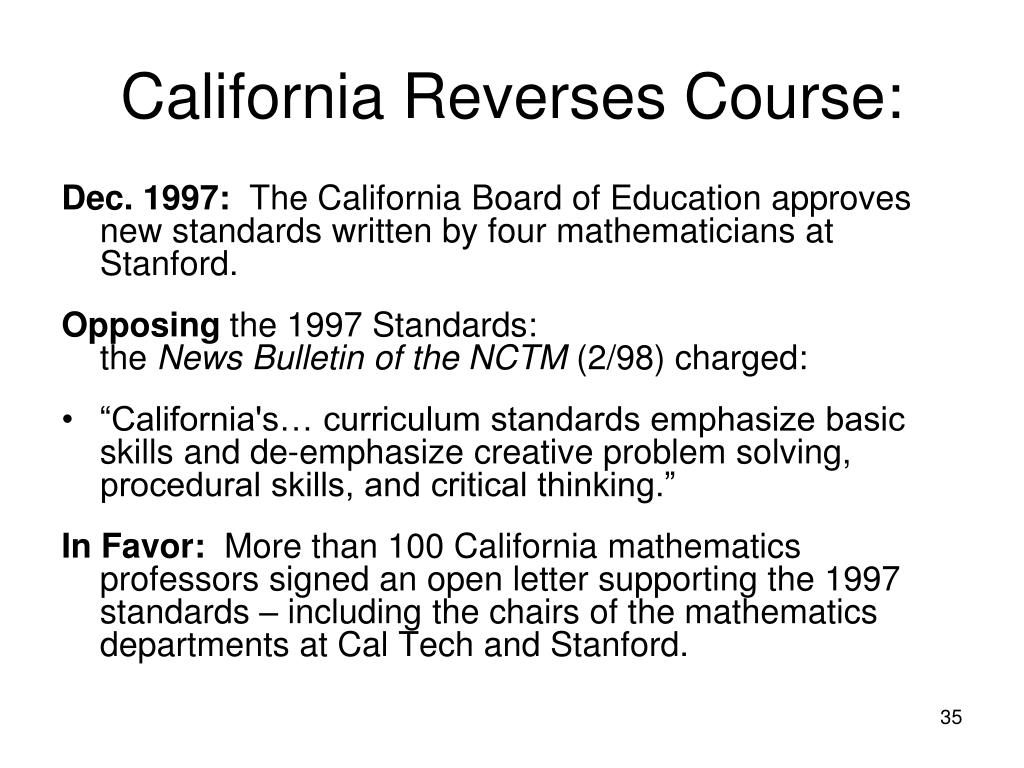 California Reverses Course:

Dec. 1997: The California Board of Education approves new standards written by four mathematicians at Stanford.

Opposing the 1997 Standards:
the News Bulletin of the NCTM (2/98) charged:

• “California's… curriculum standards emphasize basic skills and de-emphasize creative problem solving, procedural skills, and critical thinking.”

In Favor: More than 100 California mathematics professors signed an open letter supporting the 1997 standards – including the chairs of the mathematics departments at Cal Tech and Stanford.

35